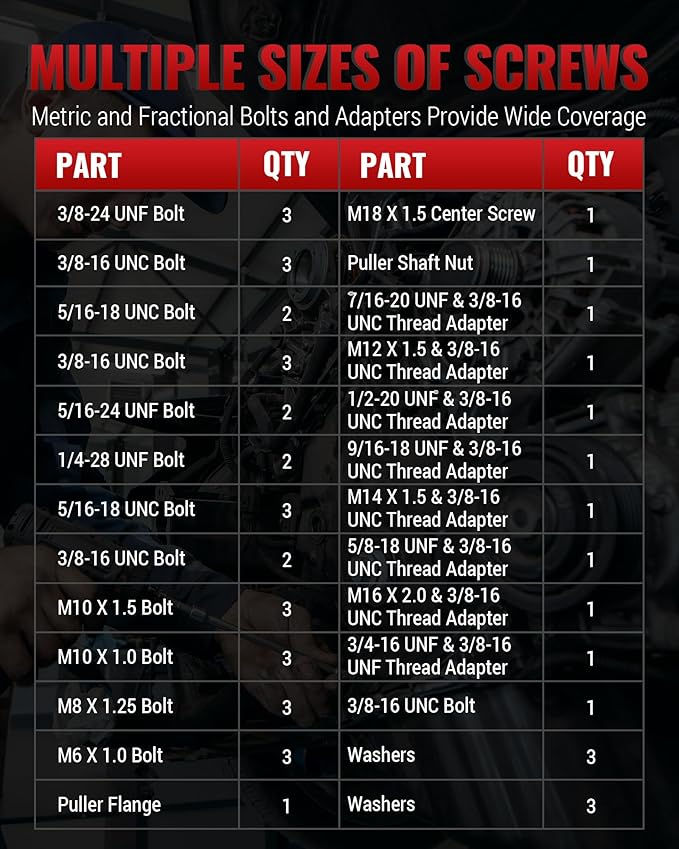 MULTIPLE SIZES OF SCREWS

Metric and Fractional Bolts and Adapters Provide Wide Coverage

| PART | QTY | PART | QTY |
|---|---|---|---|
| 3/8-24 UNF Bolt | 3 | M18 X 1.5 Center Screw | 1 |
| 3/8-16 UNC Bolt | 3 | Puller Shaft Nut | 1 |
| 5/16-18 UNC Bolt | 2 | 7/16-20 UNF & 3/8-16 UNC Thread Adapter | 1 |
| 3/8-16 UNC Bolt | 3 | M12 X 1.5 & 3/8-16 UNC Thread Adapter | 1 |
| 5/16-24 UNF Bolt | 2 | 1/2-20 UNF & 3/8-16 UNC Thread Adapter | 1 |
| 1/4-28 UNF Bolt | 2 | 9/16-18 UNF & 3/8-16 UNC Thread Adapter | 1 |
| 5/16-18 UNC Bolt | 3 | M14 X 1.5 & 3/8-16 UNC Thread Adapter | 1 |
| 3/8-16 UNC Bolt | 2 | 5/8-18 UNF & 3/8-16 UNC Thread Adapter | 1 |
| M10 X 1.5 Bolt | 3 | M16 X 2.0 & 3/8-16 UNC Thread Adapter | 1 |
| M10 X 1.0 Bolt | 3 | 3/4-16 UNF & 3/8-16 UNF Thread Adapter | 1 |
| M8 X 1.25 Bolt | 3 | 3/8-16 UNC Bolt | 1 |
| M6 X 1.0 Bolt | 3 | Washers | 3 |
| Puller Flange | 1 | Washers | 3 |